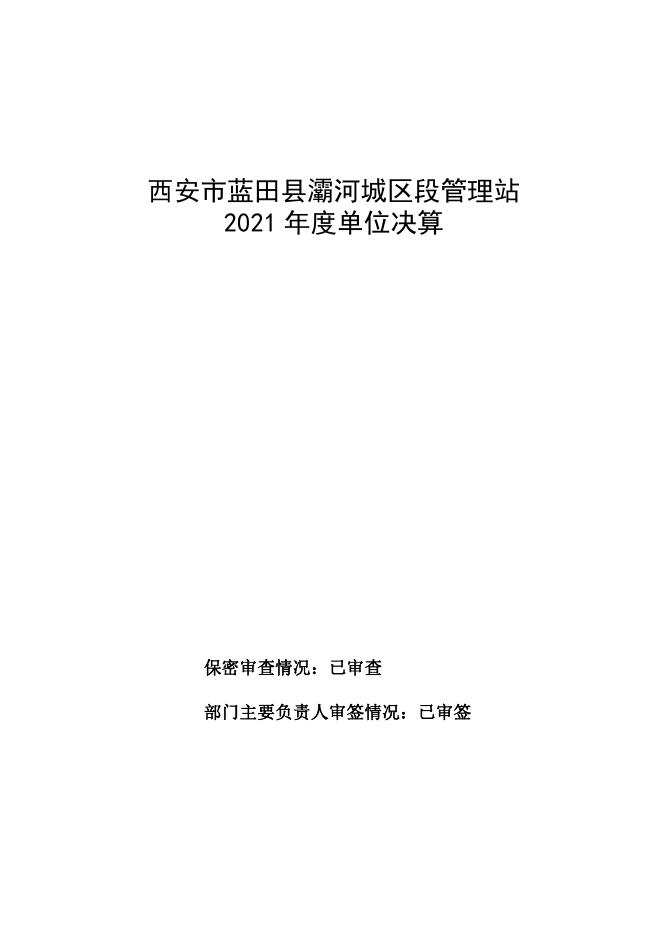 西安市蓝田县灞河城区段管理站
2021年度单位决算

保密审查情况：已审查

部门主要负责人审签情况：已审签